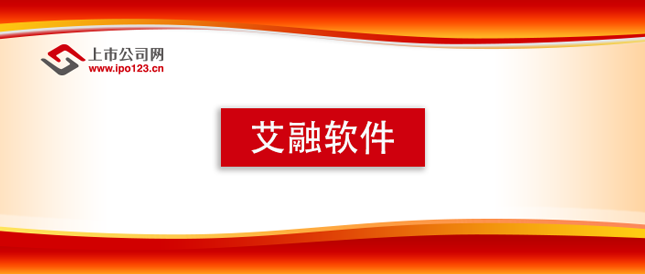 上市公司网
www.ipo123.cn

艾融软件